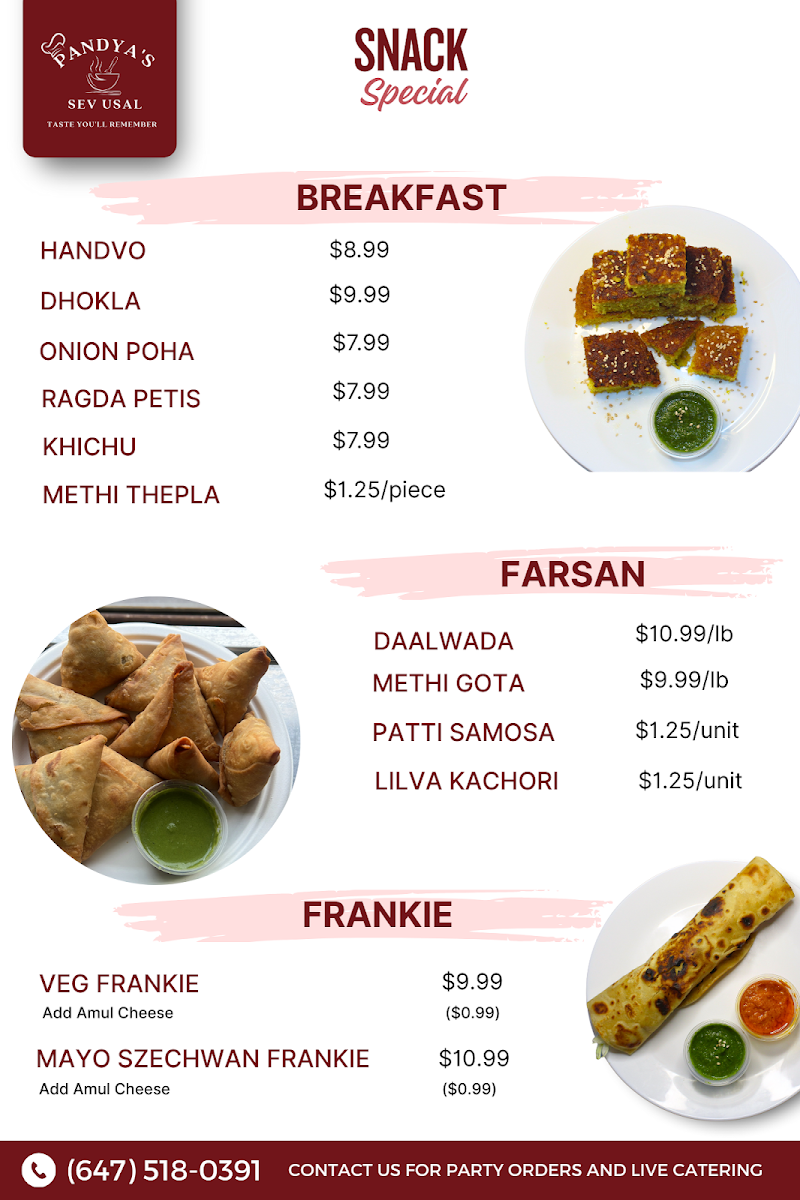 PANDYA'S
SEV USAL
TASTE YOU'LL REMEMBER

SNACK
Special

BREAKFAST

HANDVO $8.99
DHOKLA $9.99
ONION POHA $7.99
RAGDA PETIS $7.99
KHICHU $7.99
METHI THEPLA $1.25/piece

FARSAN

DAALWADA $10.99/lb
METHI GOTA $9.99/lb
PATTI SAMOSA $1.25/unit
LILVA KACHORI $1.25/unit

FRANKIE

VEG FRANKIE $9.99
Add Amul Cheese ($0.99)

MAYO SZECHWAN FRANKIE $10.99
Add Amul Cheese ($0.99)

(647) 518-0391 CONTACT US FOR PARTY ORDERS AND LIVE CATERING